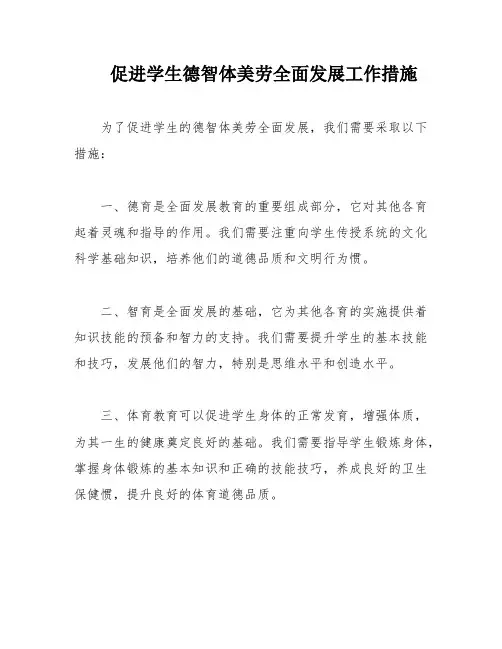 促进学生德智体美劳全面发展工作措施

为了促进学生的德智体美劳全面发展，我们需要采取以下措施：

一、德育是全面发展教育的重要组成部分，它对其他各育起着灵魂和指导的作用。我们需要注重向学生传授系统的文化科学基础知识，培养他们的道德品质和文明行为惯。

二、智育是全面发展的基础，它为其他各育的实施提供着知识技能的预备和智力的支持。我们需要提升学生的基本技能和技巧，发展他们的智力，特别是思维水平和创造水平。

三、体育教育可以促进学生身体的正常发育，增强体质，为其一生的健康奠定良好的基础。我们需要指导学生锻炼身体，掌握身体锻炼的基本知识和正确的技能技巧，养成良好的卫生保健惯，提升良好的体育道德品质。